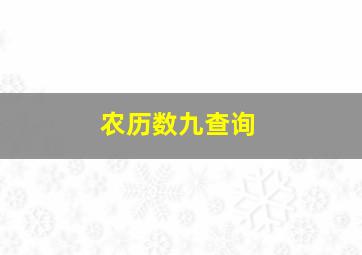 农历数九查询